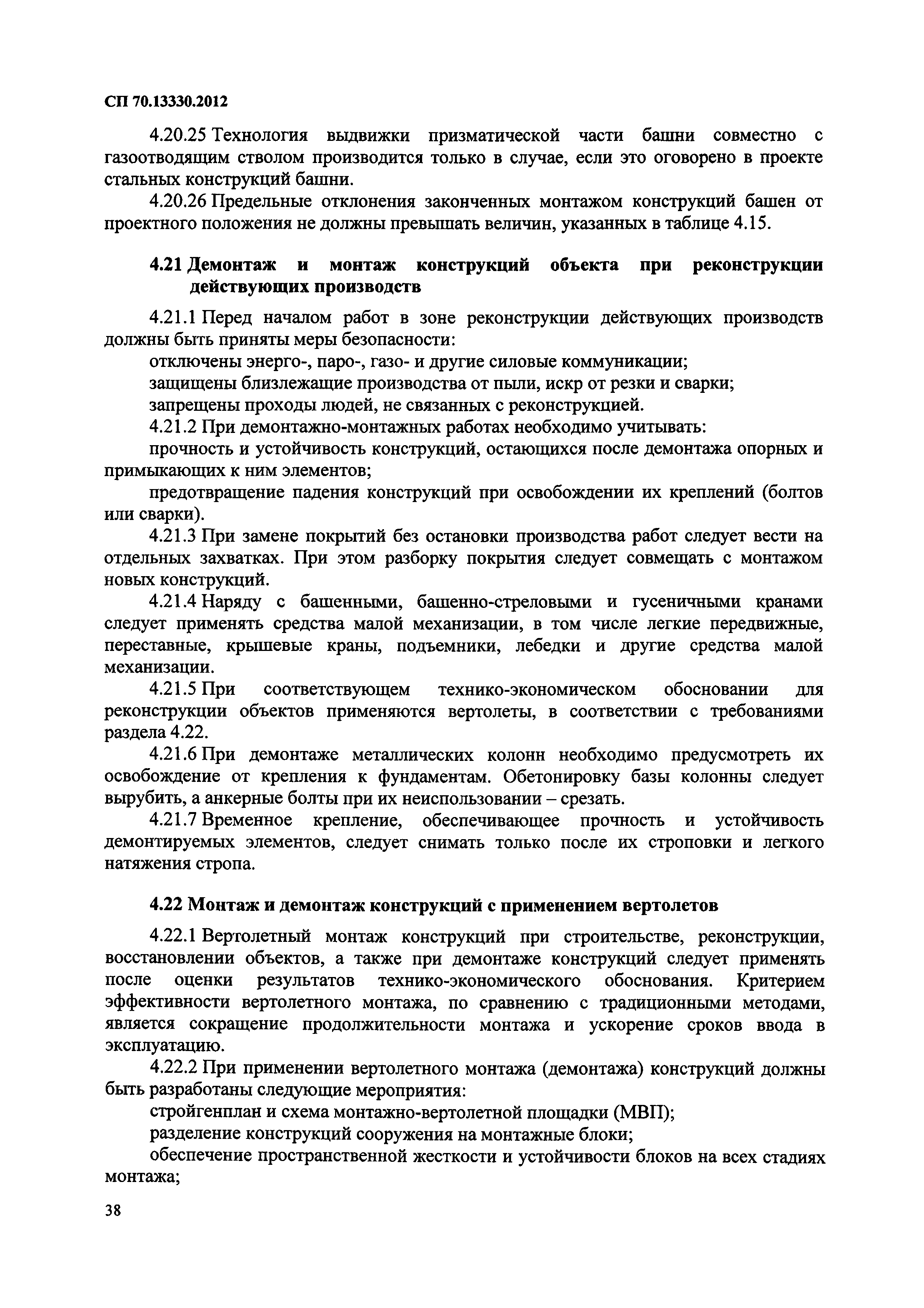 СП 70.13330.2012

4.20.25 Технология выдвижки призматической части башни совместно с газоотводящим стволом производится только в случае, если это оговорено в проекте стальных конструкций башни.

4.20.26 Предельные отклонения законченных монтажом конструкций башен от проектного положения не должны превышать величин, указанных в таблице 4.15.

4.21 Демонтаж и монтаж конструкций объекта при реконструкции действующих производств

4.21.1 Перед началом работ в зоне реконструкции действующих производств должны быть приняты меры безопасности:

отключены энерго-, паро-, газо- и другие силовые коммуникации;

защищены близлежащие производства от пыли, искр от резки и сварки;

запрещены проходы людей, не связанных с реконструкцией.

4.21.2 При демонтажно-монтажных работах необходимо учитывать:

прочность и устойчивость конструкций, остающихся после демонтажа опорных и примыкающих к ним элементов;

предотвращение падения конструкций при освобождении их креплений (болтов или сварки).

4.21.3 При замене покрытий без остановки производства работ следует вести на отдельных захватках. При этом разборку покрытия следует совмещать с монтажом новых конструкций.

4.21.4 Наряду с башенными, башенно-стреловыми и гусеничными кранами следует применять средства малой механизации, в том числе легкие передвижные, переставные, крышевые краны, подъемники, лебедки и другие средства малой механизации.

4.21.5 При соответствующем технико-экономическом обосновании для реконструкции объектов применяются вертолеты, в соответствии с требованиями раздела 4.22.

4.21.6 При демонтаже металлических колонн необходимо предусмотреть их освобождение от крепления к фундаментам. Обетонировку базы колонны следует вырубить, а анкерные болты при их неиспользовании – срезать.

4.21.7 Временное крепление, обеспечивающее прочность и устойчивость демонтируемых элементов, следует снимать только после их строповки и легкого натяжения стропа.

4.22 Монтаж и демонтаж конструкций с применением вертолетов

4.22.1 Вертолетный монтаж конструкций при строительстве, реконструкции, восстановлении объектов, а также при демонтаже конструкций следует применять после оценки результатов технико-экономического обоснования. Критерием эффективности вертолетного монтажа, по сравнению с традиционными методами, является сокращение продолжительности монтажа и ускорение сроков ввода в эксплуатацию.

4.22.2 При применении вертолетного монтажа (демонтажа) конструкций должны быть разработаны следующие мероприятия:

стройгенплан и схема монтажно-вертолетной площадки (МВП);

разделение конструкций сооружения на монтажные блоки;

обеспечение пространственной жесткости и устойчивости блоков на всех стадиях монтажа;

38